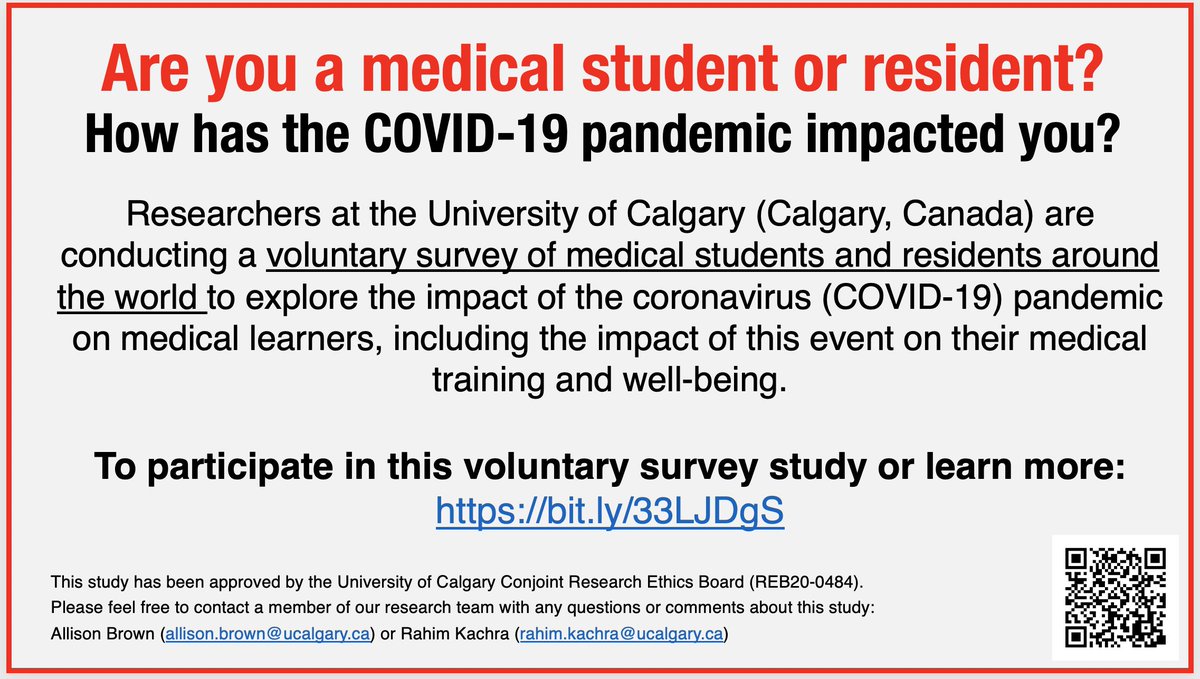 Are you a medical student or resident?
How has the COVID-19 pandemic impacted you?

Researchers at the University of Calgary (Calgary, Canada) are conducting a voluntary survey of medical students and residents around the world to explore the impact of the coronavirus (COVID-19) pandemic on medical learners, including the impact of this event on their medical training and well-being.

To participate in this voluntary survey study or learn more:
https://bit.ly/33LJDgS

This study has been approved by the University of Calgary Conjoint Research Ethics Board (REB20-0484).
Please feel free to contact a member of our research team with any questions or comments about this study:
Allison Brown (allison.brown@ucalgary.ca) or Rahim Kachra (rahim.kachra@ucalgary.ca)